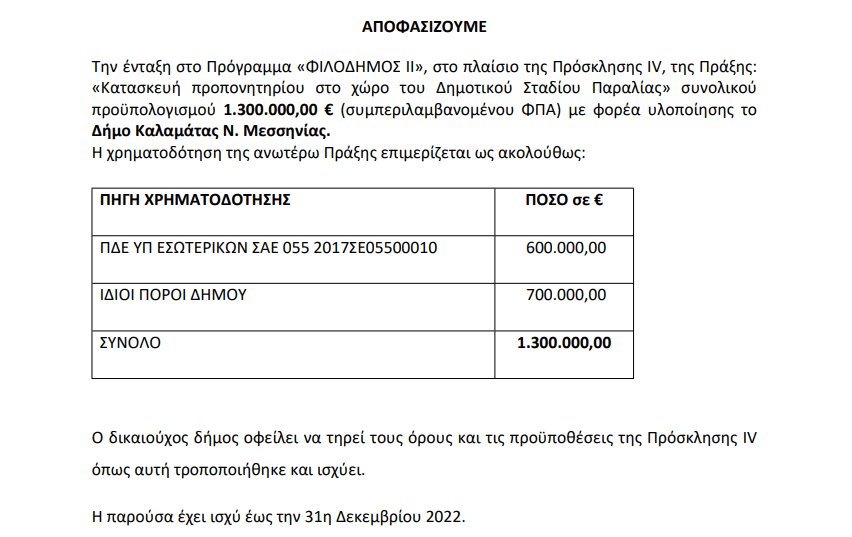 ΑΠΟΦΑΣΙΖΟΥΜΕ

Την ένταξη στο Πρόγραμμα «ΦΙΛΟΔΗΜΟΣ ΙΙ», στο πλαίσιο της Πρόσκλησης IV, της Πράξης: «Κατασκευή προπονητηρίου στο χώρο του Δημοτικού Σταδίου Παραλίας» συνολικού προϋπολογισμού 1.300.000,00 € (συμπεριλαμβανομένου ΦΠΑ) με φορέα υλοποίησης το Δήμο Καλαμάτας Ν. Μεσσηνίας.
Η χρηματοδότηση της ανωτέρω Πράξης επιμερίζεται ως ακολούθως:

| ΠΗΓΗ ΧΡΗΜΑΤΟΔΟΤΗΣΗΣ | ΠΟΣΟ σε € |
|---|---|
| ΠΔΕ ΥΠ ΕΣΩΤΕΡΙΚΩΝ ΣΑΕ 055 2017ΣΕ05500010 | 600.000,00 |
| ΙΔΙΟΙ ΠΟΡΟΙ ΔΗΜΟΥ | 700.000,00 |
| ΣΥΝΟΛΟ | 1.300.000,00 |

Ο δικαιούχος δήμος οφείλει να τηρεί τους όρους και τις προϋποθέσεις της Πρόσκλησης IV όπως αυτή τροποποιήθηκε και ισχύει.

Η παρούσα έχει ισχύ έως την 31η Δεκεμβρίου 2022.